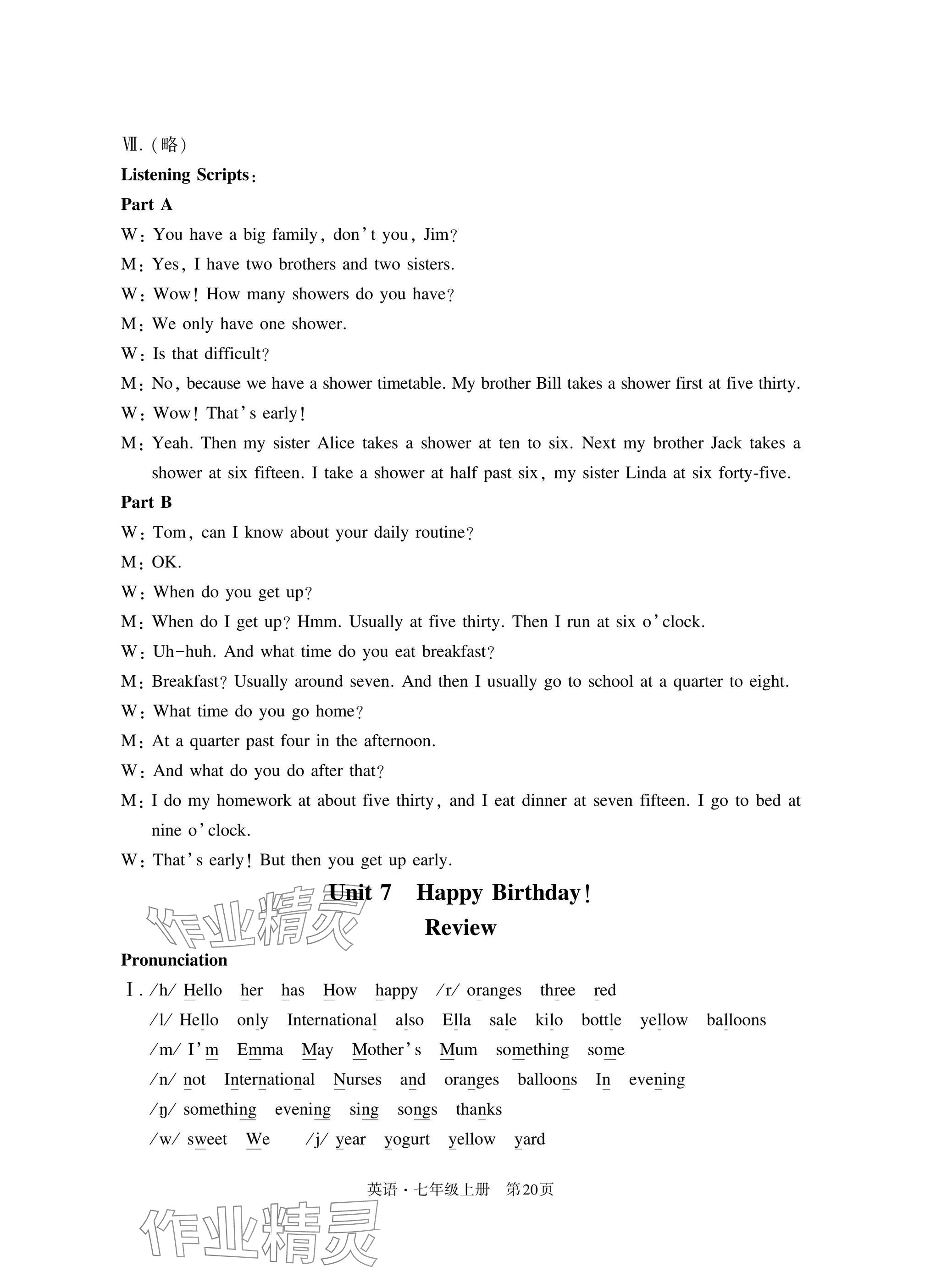 Ⅶ.(略)

Listening Scripts:

Part A

W: You have a big family, don't you, Jim?

M: Yes, I have two brothers and two sisters.

W: Wow! How many showers do you have?

M: We only have one shower.

W: Is that difficult?

M: No, because we have a shower timetable. My brother Bill takes a shower first at five thirty.

W: Wow! That's early!

M: Yeah. Then my sister Alice takes a shower at ten to six. Next my brother Jack takes a shower at six fifteen. I take a shower at half past six, my sister Linda at six forty-five.

Part B

W: Tom, can I know about your daily routine?

M: OK.

W: When do you get up?

M: When do I get up? Hmm. Usually at five thirty. Then I run at six o'clock.

W: Uh-huh. And what time do you eat breakfast?

M: Breakfast? Usually around seven. And then I usually go to school at a quarter to eight.

W: What time do you go home?

M: At a quarter past four in the afternoon.

W: And what do you do after that?

M: I do my homework at about five thirty, and I eat dinner at seven fifteen. I go to bed at nine o'clock.

W: That's early! But then you get up early.

Unit 7 Happy Birthday!
Review

作业精灵

Pronunciation

Ⅰ. /h/ Hello her has How happy /r/ oranges three red

/l/ Hello only International also Ella sale kilo bottle yellow balloons

/m/ I'm Emma May Mother's Mum something some

/n/ not International Nurses and oranges balloons In evening

/ŋ/ something evening sing songs thanks

/w/ sweet We /j/ year yogurt yellow yard

英语·七年级上册 第20页

作业精灵